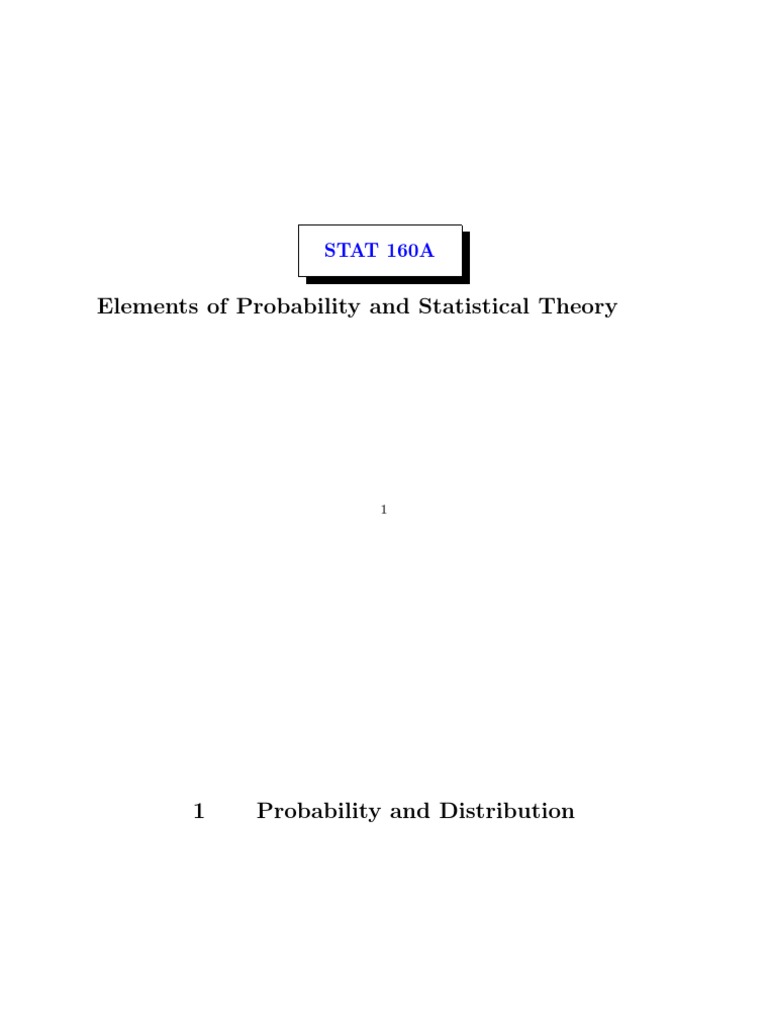 STAT 160A

Elements of Probability and Statistical Theory

1

1 Probability and Distribution